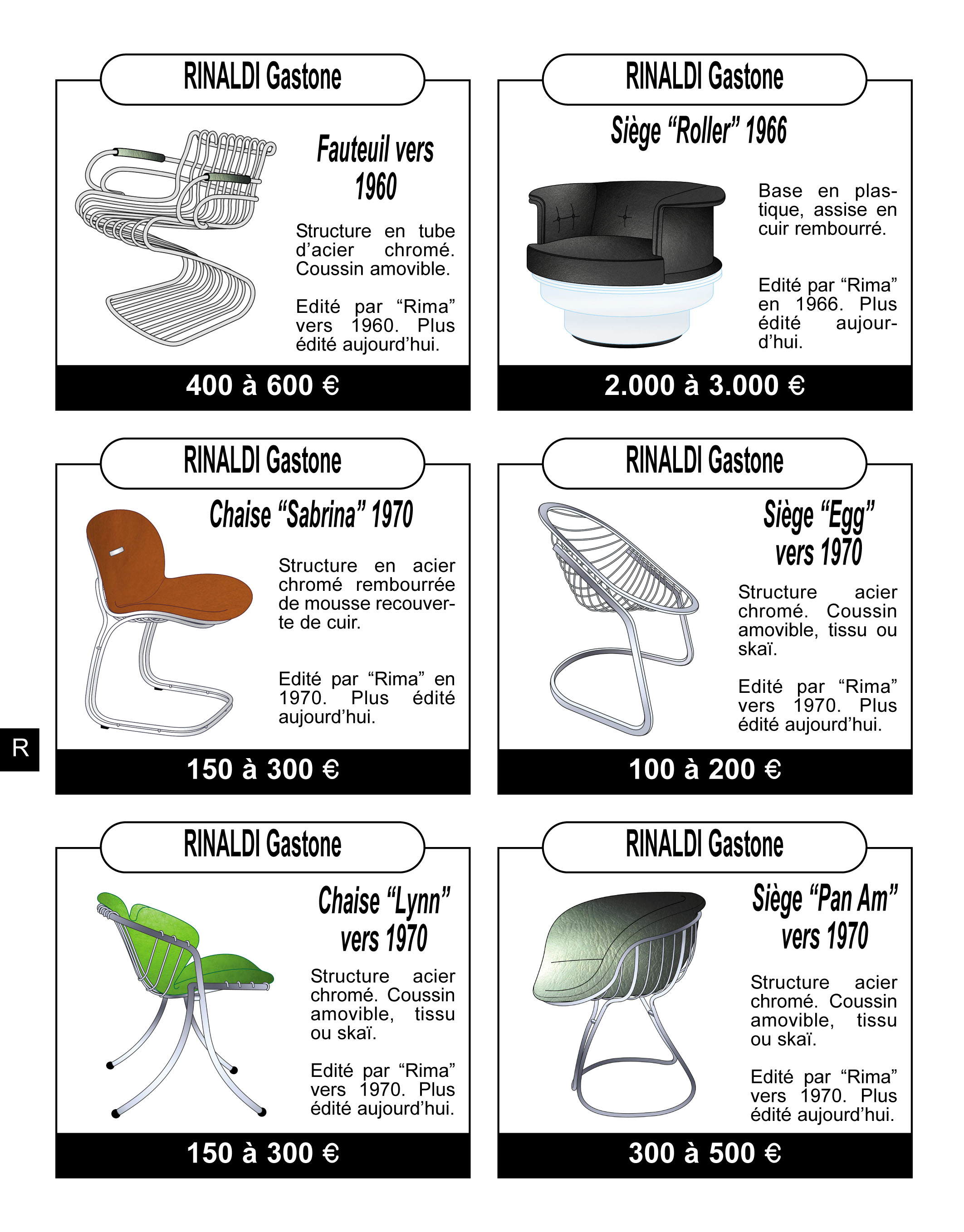 RINALDI Gastone

Fauteuil vers 1960

Structure en tube d'acier chromé. Coussin amovible.

Edité par "Rima" vers 1960. Plus édité aujourd'hui.

400 à 600 €

RINALDI Gastone

Siège "Roller" 1966

Base en plastique, assise en cuir rembourré.

Edité par "Rima" en 1966. Plus édité aujourd'hui.

2.000 à 3.000 €

RINALDI Gastone

Chaise "Sabrina" 1970

Structure en acier chromé rembourrée de mousse recouverte de cuir.

Edité par "Rima" en 1970. Plus édité aujourd'hui.

150 à 300 €

RINALDI Gastone

Siège "Egg" vers 1970

Structure acier chromé. Coussin amovible, tissu ou skaï.

Edité par "Rima" vers 1970. Plus édité aujourd'hui.

100 à 200 €

R

RINALDI Gastone

Chaise "Lynn" vers 1970

Structure acier chromé. Coussin amovible, tissu ou skaï.

Edité par "Rima" vers 1970. Plus édité aujourd'hui.

150 à 300 €

RINALDI Gastone

Siège "Pan Am" vers 1970

Structure acier chromé. Coussin amovible, tissu ou skaï.

Edité par "Rima" vers 1970. Plus édité aujourd'hui.

300 à 500 €